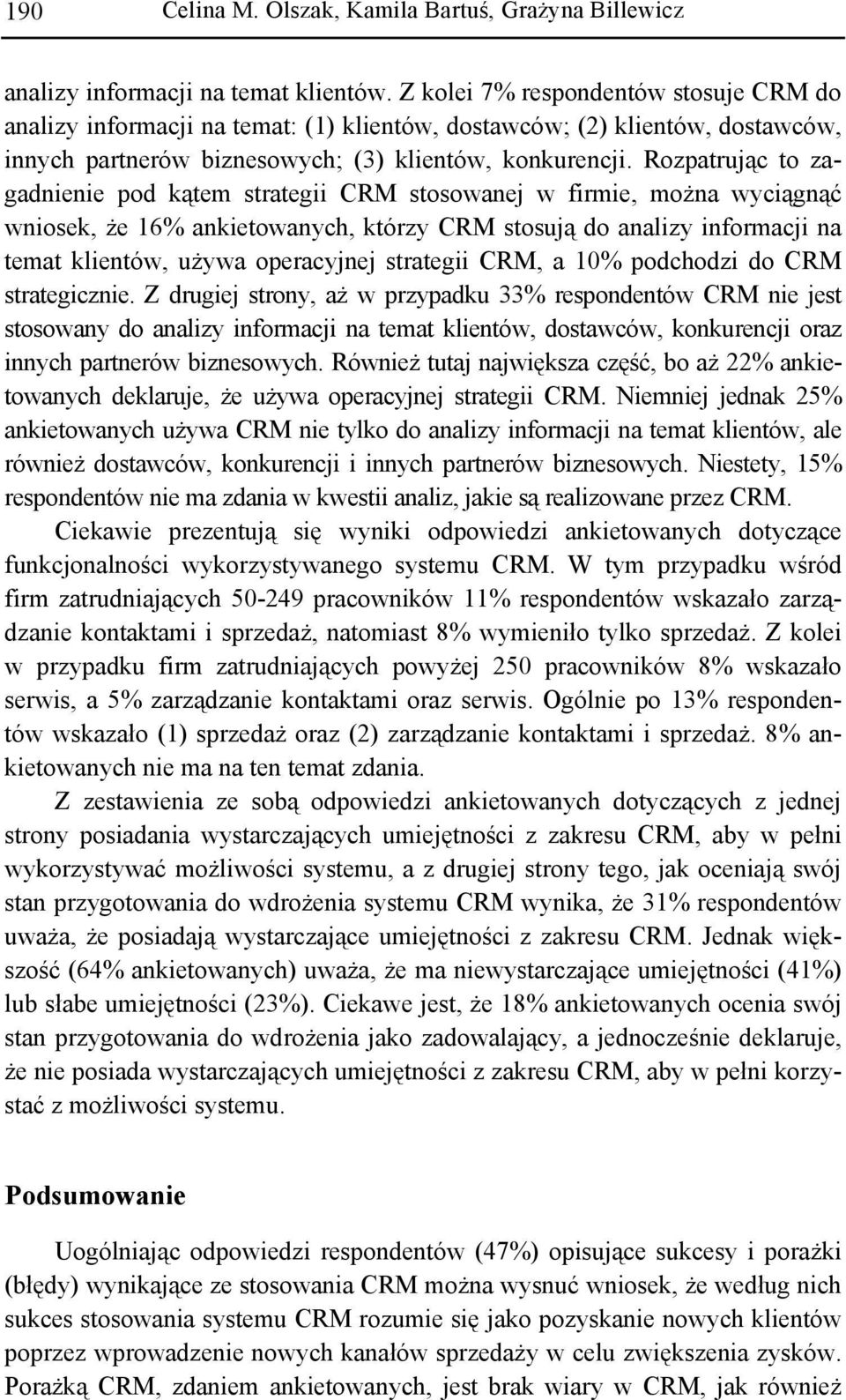 190 Celina M. Olszak, Kamila Bartuś, Grażyna Billewicz

analizy informacji na temat klientów. Z kolei 7% respondentów stosuje CRM do analizy informacji na temat: (1) klientów, dostawców; (2) klientów, dostawców, innych partnerów biznesowych; (3) klientów, konkurencji. Rozpatrując to zagadnienie pod kątem strategii CRM stosowanej w firmie, można wyciągnąć wniosek, że 16% ankietowanych, którzy CRM stosują do analizy informacji na temat klientów, używa operacyjnej strategii CRM, a 10% podchodzi do CRM strategicznie. Z drugiej strony, aż w przypadku 33% respondentów CRM nie jest stosowany do analizy informacji na temat klientów, dostawców, konkurencji oraz innych partnerów biznesowych. Również tutaj największa część, bo aż 22% ankietowanych deklaruje, że używa operacyjnej strategii CRM. Niemniej jednak 25% ankietowanych używa CRM nie tylko do analizy informacji na temat klientów, ale również dostawców, konkurencji i innych partnerów biznesowych. Niestety, 15% respondentów nie ma zdania w kwestii analiz, jakie są realizowane przez CRM.

Ciekawie prezentują się wyniki odpowiedzi ankietowanych dotyczące funkcjonalności wykorzystywanego systemu CRM. W tym przypadku wśród firm zatrudniających 50-249 pracowników 11% respondentów wskazało zarządzanie kontaktami i sprzedaż, natomiast 8% wymieniło tylko sprzedaż. Z kolei w przypadku firm zatrudniających powyżej 250 pracowników 8% wskazało serwis, a 5% zarządzanie kontaktami oraz serwis. Ogólnie po 13% respondentów wskazało (1) sprzedaż oraz (2) zarządzanie kontaktami i sprzedaż. 8% ankietowanych nie ma na ten temat zdania.

Z zestawienia ze sobą odpowiedzi ankietowanych dotyczących z jednej strony posiadania wystarczających umiejętności z zakresu CRM, aby w pełni wykorzystywać możliwości systemu, a z drugiej strony tego, jak oceniają swój stan przygotowania do wdrożenia systemu CRM wynika, że 31% respondentów uważa, że posiadają wystarczające umiejętności z zakresu CRM. Jednak większość (64% ankietowanych) uważa, że ma niewystarczające umiejętności (41%) lub słabe umiejętności (23%). Ciekawe jest, że 18% ankietowanych ocenia swój stan przygotowania do wdrożenia jako zadowalający, a jednocześnie deklaruje, że nie posiada wystarczających umiejętności z zakresu CRM, aby w pełni korzystać z możliwości systemu.

Podsumowanie

Uogólniając odpowiedzi respondentów (47%) opisujące sukcesy i porażki (błędy) wynikające ze stosowania CRM można wysnuć wniosek, że według nich sukces stosowania systemu CRM rozumie się jako pozyskanie nowych klientów poprzez wprowadzenie nowych kanałów sprzedaży w celu zwiększenia zysków. Porażką CRM, zdaniem ankietowanych, jest brak wiary w CRM, jak również